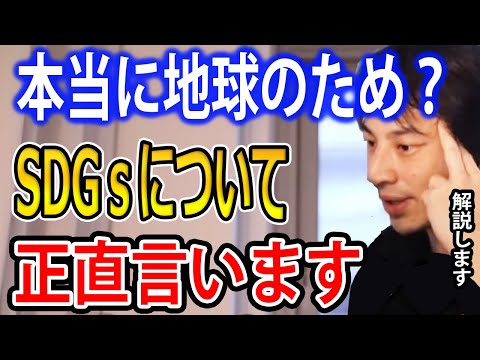 本当に地球のため？
SDGｓについて
正直言います
解説します